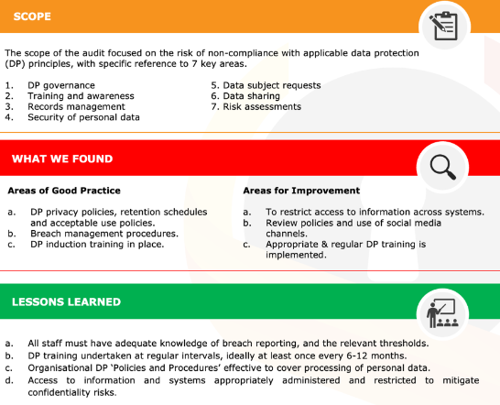 SCOPE

The scope of the audit focused on the risk of non-compliance with applicable data protection (DP) principles, with specific reference to 7 key areas.

1. DP governance
2. Training and awareness
3. Records management
4. Security of personal data

5. Data subject requests
6. Data sharing
7. Risk assessments

WHAT WE FOUND

Areas of Good Practice

a. DP privacy policies, retention schedules and acceptable use policies.
b. Breach management procedures.
c. DP induction training in place.

Areas for Improvement

a. To restrict access to information across systems.
b. Review policies and use of social media channels.
c. Appropriate & regular DP training is implemented.

LESSONS LEARNED

a. All staff must have adequate knowledge of breach reporting, and the relevant thresholds.
b. DP training undertaken at regular intervals, ideally at least once every 6-12 months.
c. Organisational DP 'Policies and Procedures' effective to cover processing of personal data.
d. Access to information and systems appropriately administered and restricted to mitigate confidentiality risks.